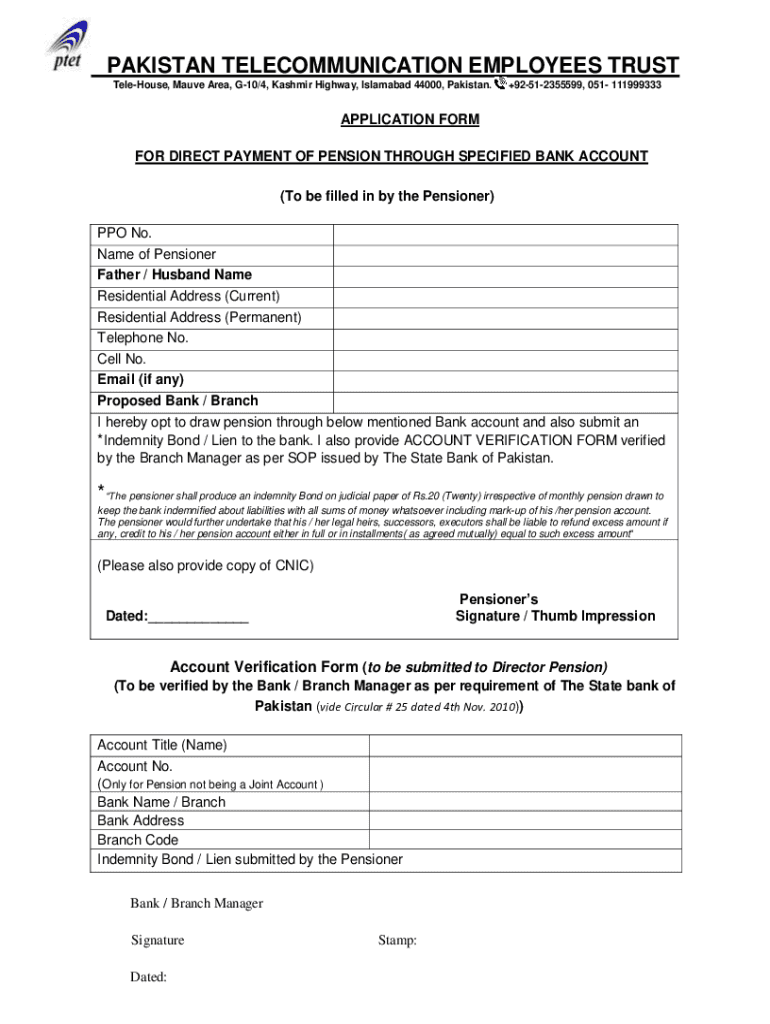 ptet

PAKISTAN TELECOMMUNICATION EMPLOYEES TRUST

Tele-House, Mauve Area, G-10/4, Kashmir Highway, Islamabad 44000, Pakistan. +92-51-2355599, 051- 111999333

APPLICATION FORM

FOR DIRECT PAYMENT OF PENSION THROUGH SPECIFIED BANK ACCOUNT

(To be filled in by the Pensioner)

| PPO No. | |
|---|---|
| Name of Pensioner | |
| Father / Husband Name | |
| Residential Address (Current) | |
| Residential Address (Permanent) | |
| Telephone No. | |
| Cell No. | |
| Email (if any) | |
| Proposed Bank / Branch | |

I hereby opt to draw pension through below mentioned Bank account and also submit an *Indemnity Bond / Lien to the bank. I also provide ACCOUNT VERIFICATION FORM verified by the Branch Manager as per SOP issued by The State Bank of Pakistan.

* "The pensioner shall produce an indemnity Bond on judicial paper of Rs.20 (Twenty) irrespective of monthly pension drawn to keep the bank indemnified about liabilities with all sums of money whatsoever including mark-up of his /her pension account. The pensioner would further undertake that his / her legal heirs, successors, executors shall be liable to refund excess amount if any, credit to his / her pension account either in full or in installments( as agreed mutually) equal to such excess amount"

(Please also provide copy of CNIC)

Dated:_____________

Pensioner's
Signature / Thumb Impression

Account Verification Form (to be submitted to Director Pension)

(To be verified by the Bank / Branch Manager as per requirement of The State bank of Pakistan (vide Circular # 25 dated 4th Nov. 2010))

| Account Title (Name) | |
|---|---|
| Account No. (Only for Pension not being a Joint Account ) | |
| Bank Name / Branch | |
| Bank Address | |
| Branch Code | |
| Indemnity Bond / Lien submitted by the Pensioner | |

Bank / Branch Manager

Signature

Stamp:

Dated: